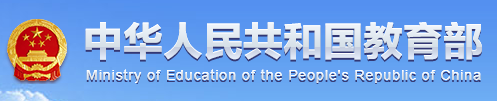 中华人民共和国教育部
Ministry of Education of the People's Republic of China